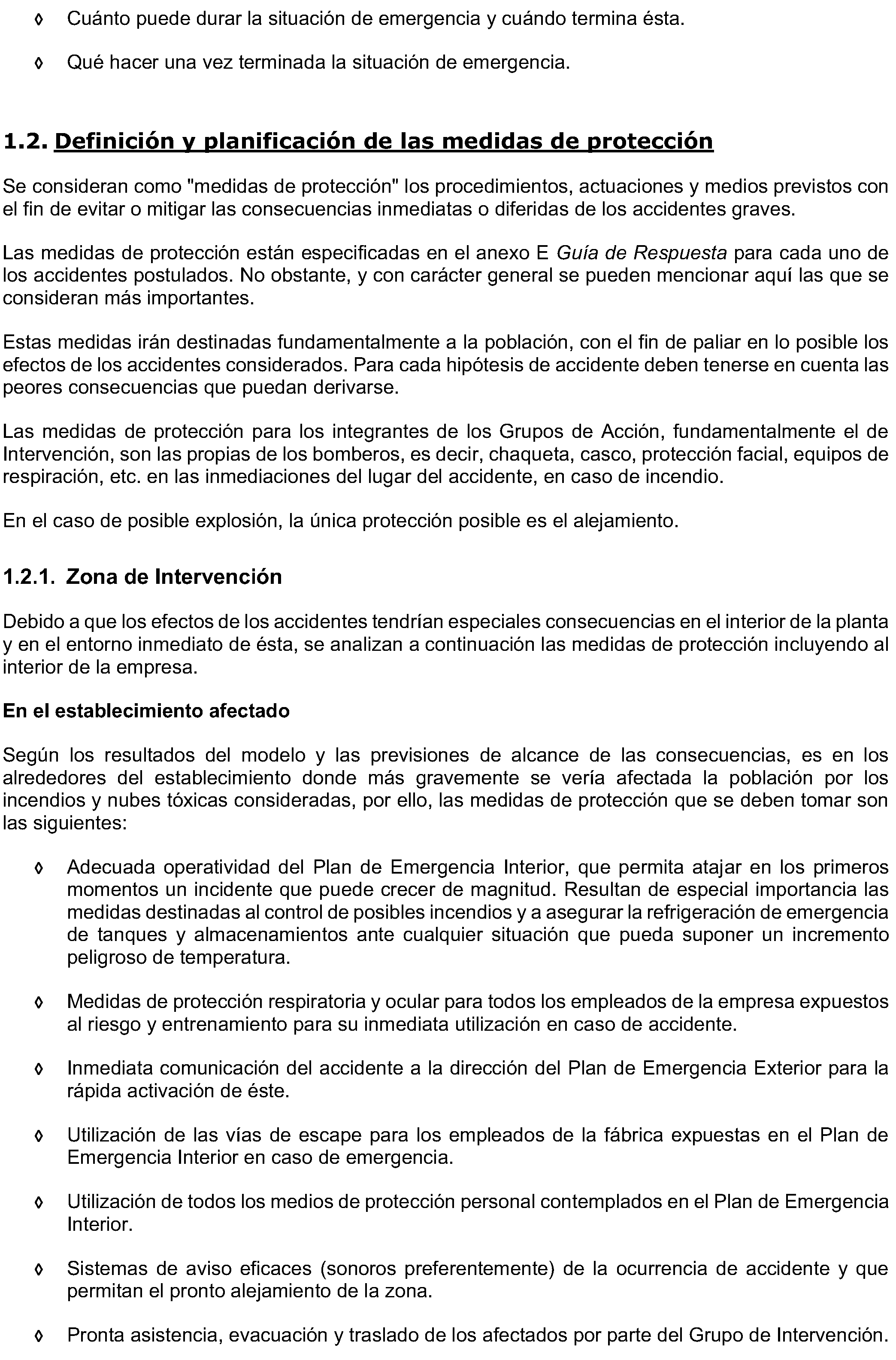 ◊ Cuánto puede durar la situación de emergencia y cuándo termina ésta.

◊ Qué hacer una vez terminada la situación de emergencia.

1.2. Definición y planificación de las medidas de protección

Se consideran como "medidas de protección" los procedimientos, actuaciones y medios previstos con el fin de evitar o mitigar las consecuencias inmediatas o diferidas de los accidentes graves.

Las medidas de protección están especificadas en el anexo E Guía de Respuesta para cada uno de los accidentes postulados. No obstante, y con carácter general se pueden mencionar aquí las que se consideran más importantes.

Estas medidas irán destinadas fundamentalmente a la población, con el fin de paliar en lo posible los efectos de los accidentes considerados. Para cada hipótesis de accidente deben tenerse en cuenta las peores consecuencias que puedan derivarse.

Las medidas de protección para los integrantes de los Grupos de Acción, fundamentalmente el de Intervención, son las propias de los bomberos, es decir, chaqueta, casco, protección facial, equipos de respiración, etc. en las inmediaciones del lugar del accidente, en caso de incendio.

En el caso de posible explosión, la única protección posible es el alejamiento.

1.2.1. Zona de Intervención

Debido a que los efectos de los accidentes tendrían especiales consecuencias en el interior de la planta y en el entorno inmediato de ésta, se analizan a continuación las medidas de protección incluyendo al interior de la empresa.

En el establecimiento afectado

Según los resultados del modelo y las previsiones de alcance de las consecuencias, es en los alrededores del establecimiento donde más gravemente se vería afectada la población por los incendios y nubes tóxicas consideradas, por ello, las medidas de protección que se deben tomar son las siguientes:

◊ Adecuada operatividad del Plan de Emergencia Interior, que permita atajar en los primeros momentos un incidente que puede crecer de magnitud. Resultan de especial importancia las medidas destinadas al control de posibles incendios y a asegurar la refrigeración de emergencia de tanques y almacenamientos ante cualquier situación que pueda suponer un incremento peligroso de temperatura.

◊ Medidas de protección respiratoria y ocular para todos los empleados de la empresa expuestos al riesgo y entrenamiento para su inmediata utilización en caso de accidente.

◊ Inmediata comunicación del accidente a la dirección del Plan de Emergencia Exterior para la rápida activación de éste.

◊ Utilización de las vías de escape para los empleados de la fábrica expuestas en el Plan de Emergencia Interior en caso de emergencia.

◊ Utilización de todos los medios de protección personal contemplados en el Plan de Emergencia Interior.

◊ Sistemas de aviso eficaces (sonoros preferentemente) de la ocurrencia de accidente y que permitan el pronto alejamiento de la zona.

◊ Pronta asistencia, evacuación y traslado de los afectados por parte del Grupo de Intervención.